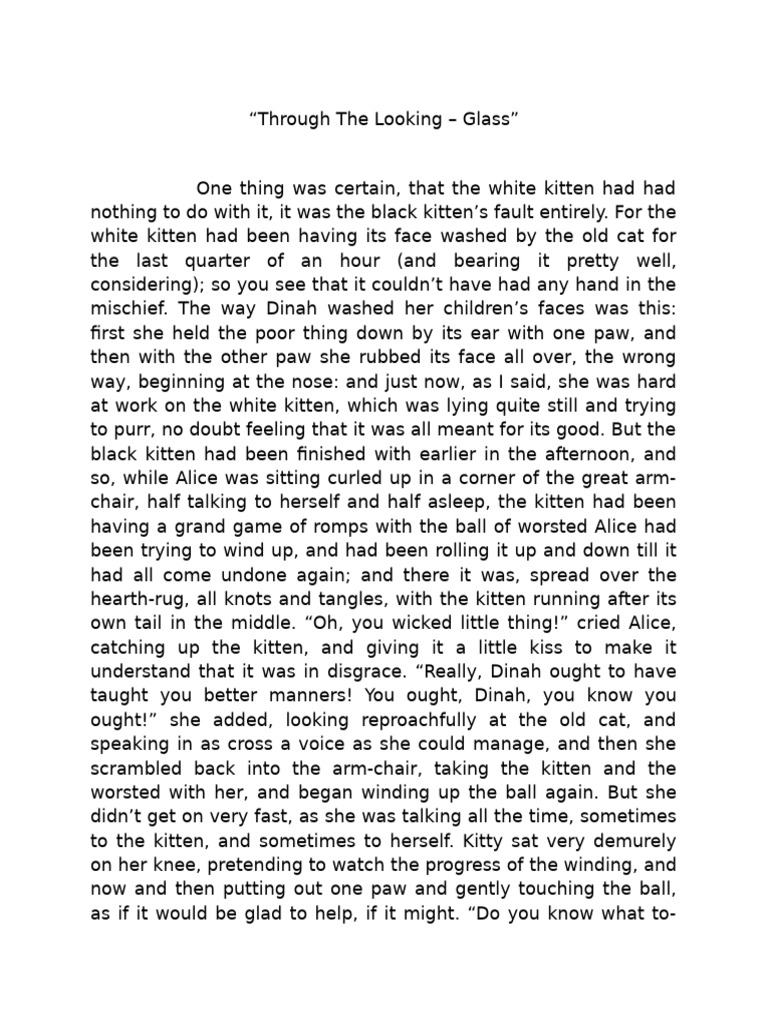 “Through The Looking – Glass”

One thing was certain, that the white kitten had had nothing to do with it, it was the black kitten’s fault entirely. For the white kitten had been having its face washed by the old cat for the last quarter of an hour (and bearing it pretty well, considering); so you see that it couldn’t have had any hand in the mischief. The way Dinah washed her children’s faces was this: first she held the poor thing down by its ear with one paw, and then with the other paw she rubbed its face all over, the wrong way, beginning at the nose: and just now, as I said, she was hard at work on the white kitten, which was lying quite still and trying to purr, no doubt feeling that it was all meant for its good. But the black kitten had been finished with earlier in the afternoon, and so, while Alice was sitting curled up in a corner of the great arm-chair, half talking to herself and half asleep, the kitten had been having a grand game of romps with the ball of worsted Alice had been trying to wind up, and had been rolling it up and down till it had all come undone again; and there it was, spread over the hearth-rug, all knots and tangles, with the kitten running after its own tail in the middle. “Oh, you wicked little thing!” cried Alice, catching up the kitten, and giving it a little kiss to make it understand that it was in disgrace. “Really, Dinah ought to have taught you better manners! You ought, Dinah, you know you ought!” she added, looking reproachfully at the old cat, and speaking in as cross a voice as she could manage, and then she scrambled back into the arm-chair, taking the kitten and the worsted with her, and began winding up the ball again. But she didn’t get on very fast, as she was talking all the time, sometimes to the kitten, and sometimes to herself. Kitty sat very demurely on her knee, pretending to watch the progress of the winding, and now and then putting out one paw and gently touching the ball, as if it would be glad to help, if it might. “Do you know what to-